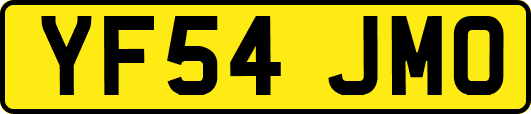 YF54 JMO